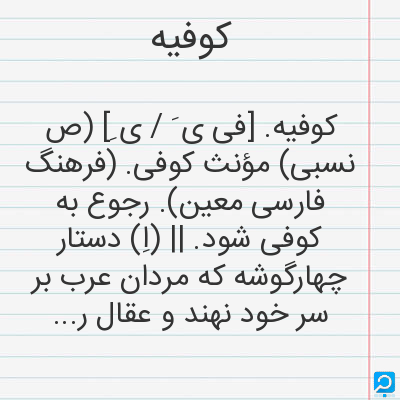 کوفیه

کوفیه. [فی یَ / یِ] (ص نسبی) مؤنث کوفی. (فرهنگ فارسی معین). رجوع به کوفی شود. || (اِ) دستار چهارگوشه که مردان عرب بر سر خود نهند و عقال ر...